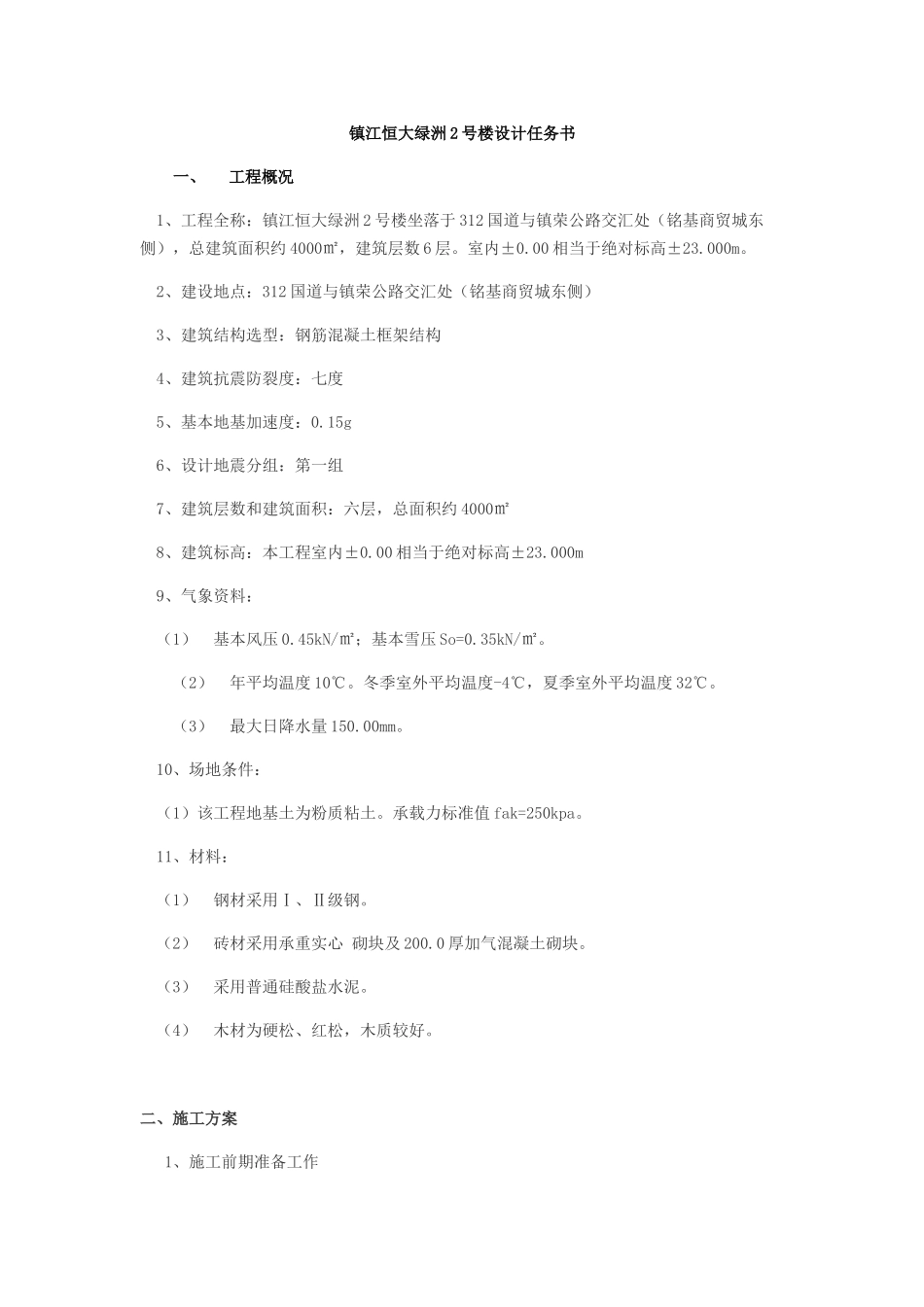 镇江恒大绿洲2号楼设计任务书

一、　工程概况

1、工程全称：镇江恒大绿洲2号楼坐落于312国道与镇荣公路交汇处（铭基商贸城东侧），总建筑面积约4000㎡，建筑层数6层。室内±0.00相当于绝对标高±23.000m。

2、建设地点：312国道与镇荣公路交汇处（铭基商贸城东侧）

3、建筑结构选型：钢筋混凝土框架结构

4、建筑抗震防裂度：七度

5、基本地基加速度：0.15g

6、设计地震分组：第一组

7、建筑层数和建筑面积：六层，总面积约4000㎡

8、建筑标高：本工程室内±0.00相当于绝对标高±23.000m

9、气象资料：

（1）　基本风压0.45kN/㎡；基本雪压So=0.35kN/㎡。

（2）　年平均温度10℃。冬季室外平均温度-4℃，夏季室外平均温度32℃。

（3）　最大日降水量150.00mm。

10、场地条件：

（1）该工程地基土为粉质粘土。承载力标准值fak=250kpa。

11、材料：

（1）　钢材采用Ⅰ、Ⅱ级钢。

（2）　砖材采用承重实心 砌块及200.0厚加气混凝土砌块。

（3）　采用普通硅酸盐水泥。

（4）　木材为硬松、红松，木质较好。

二、施工方案

1、施工前期准备工作